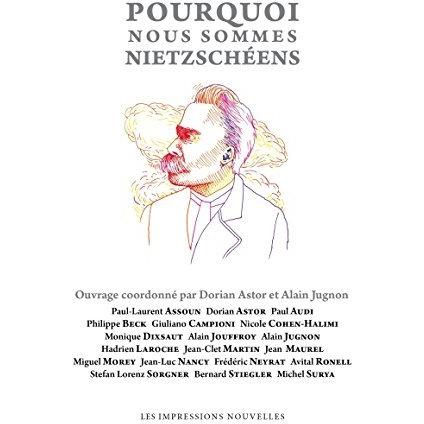 POURQUOI
NOUS SOMMES
NIETZSCHÉENS

Ouvrage coordonné par Dorian Astor et Alain Jugnon

Paul-Laurent ASSOUN Dorian ASTOR Paul AUDI
Philippe BECK Giuliano CAMPIONI Nicole COHEN-HALIMI
Monique DIXSAUT Alain JOUFFROY Alain JUGNON
Hadrien LAROCHE Jean-Clet MARTIN Jean MAUREL
Miguel MOREY Jean-Luc NANCY Frédéric NEYRAT Avital RONELL
Stefan Lorenz SORGNER Bernard STIEGLER Michel SURYA

LES IMPRESSIONS NOUVELLES